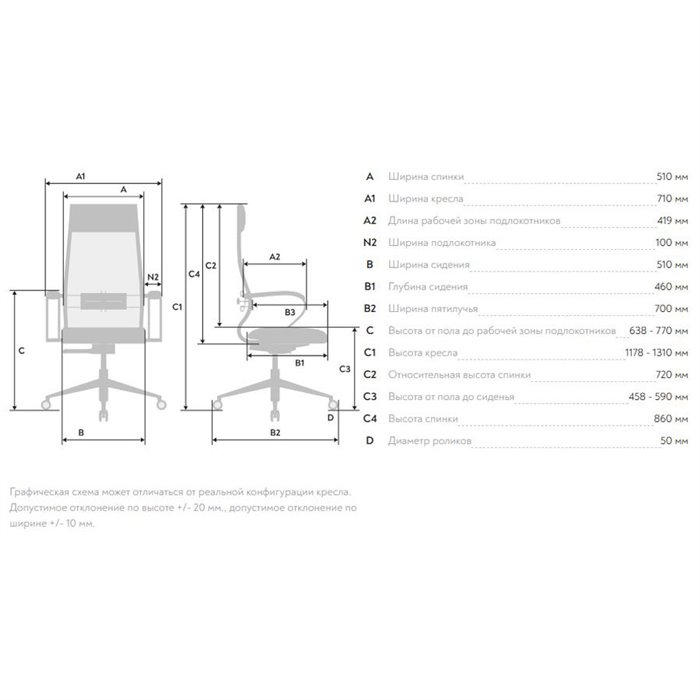 A1
A
N2
C
B
C4
C2
C1
A2
B3
B1
C3
D
B2

| | | |
|---|---|---|
| A | Ширина спинки | 510 мм |
| A1 | Ширина кресла | 710 мм |
| A2 | Длина рабочей зоны подлокотников | 419 мм |
| N2 | Ширина подлокотника | 100 мм |
| B | Ширина сидения | 510 мм |
| B1 | Глубина сидения | 460 мм |
| B2 | Ширина пятилучья | 700 мм |
| C | Высота от пола до рабочей зоны подлокотников | 638 - 770 мм |
| C1 | Высота кресла | 1178 - 1310 мм |
| C2 | Относительная высота спинки | 720 мм |
| C3 | Высота от пола до сиденья | 458 - 590 мм |
| C4 | Высота спинки | 860 мм |
| D | Диаметр роликов | 50 мм |

Графическая схема может отличаться от реальной конфигурации кресла. Допустимое отклонение по высоте +/- 20 мм., допустимое отклонение по ширине +/- 10 мм.